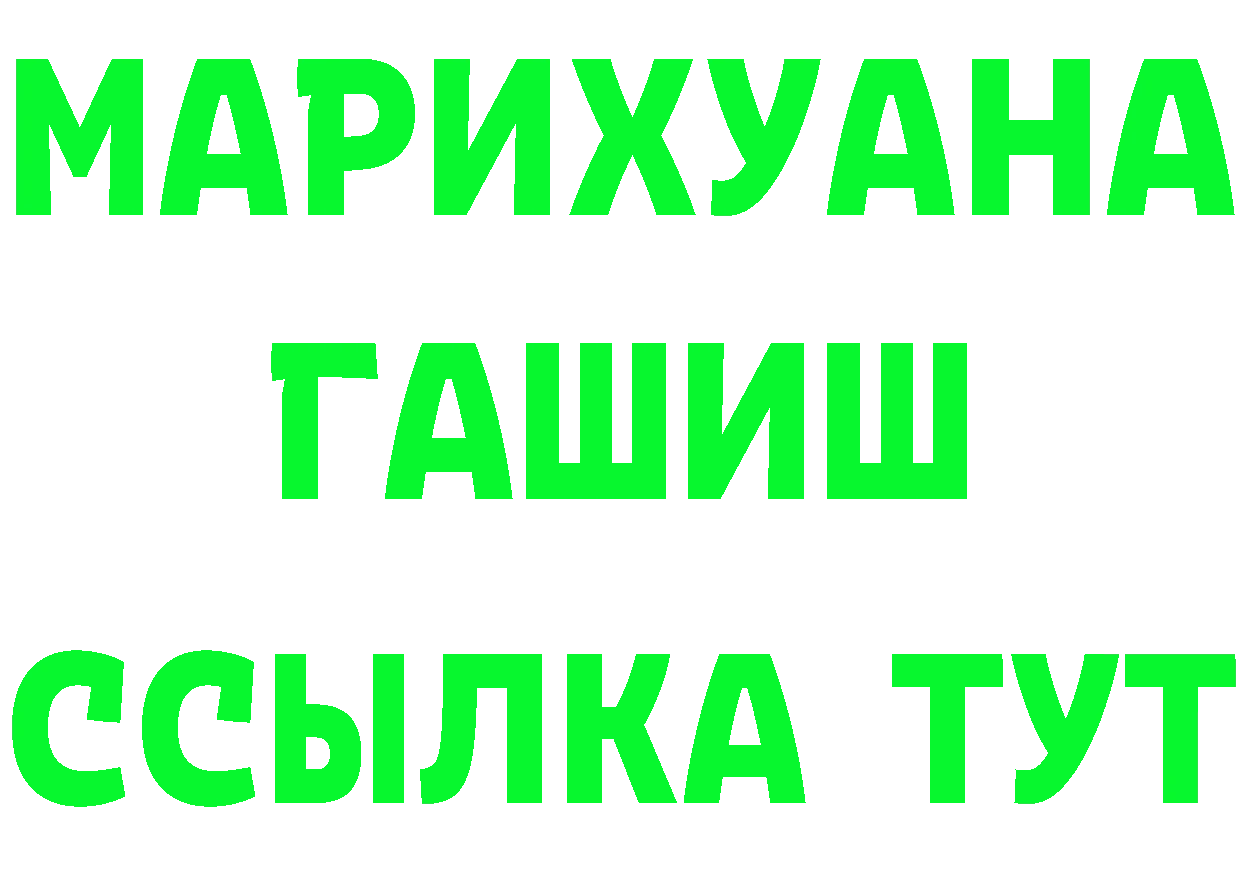 МАРИХУАНА
ГАШИШ
ССЫЛКА ТУТ